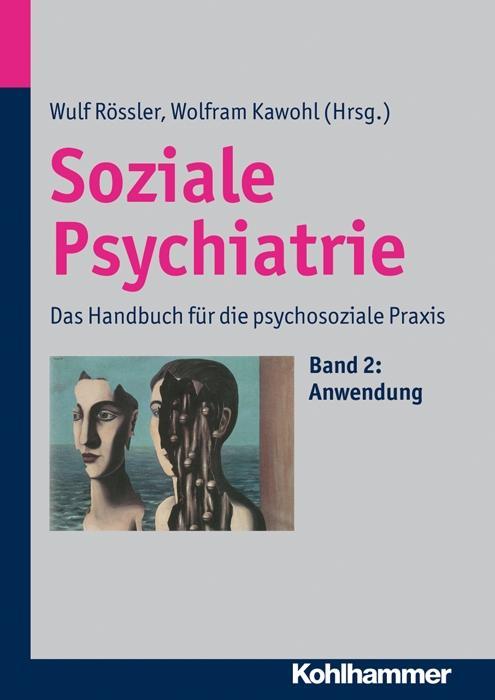 Wulf Rössler, Wolfram Kawohl (Hrsg.)

Soziale Psychiatrie

Das Handbuch für die psychosoziale Praxis

Band 2: Anwendung

Kohlhammer